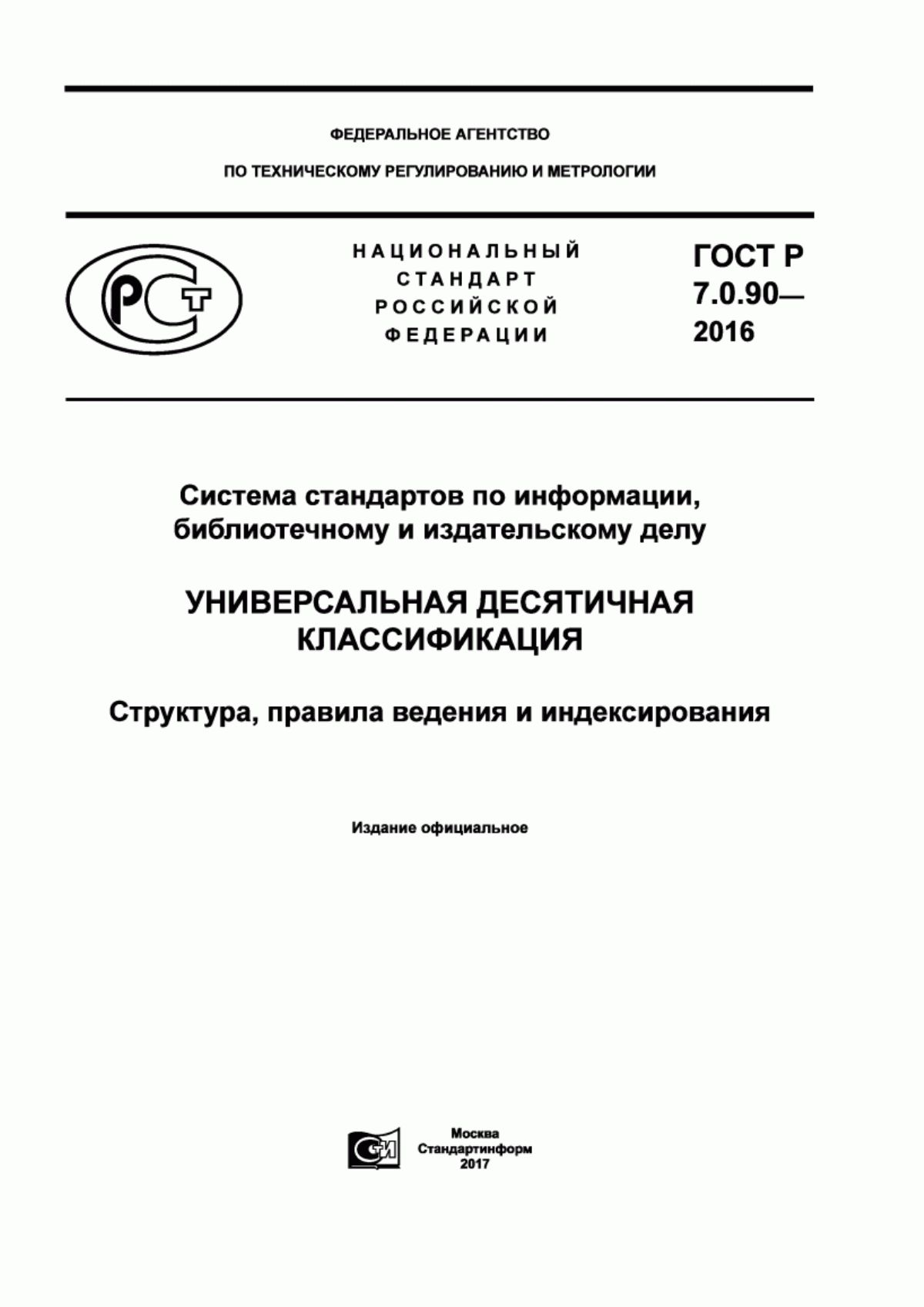 ФЕДЕРАЛЬНОЕ АГЕНТСТВО

ПО ТЕХНИЧЕСКОМУ РЕГУЛИРОВАНИЮ И МЕТРОЛОГИИ

РСТ

НАЦИОНАЛЬНЫЙ СТАНДАРТ РОССИЙСКОЙ ФЕДЕРАЦИИ

ГОСТ Р 7.0.90— 2016

Система стандартов по информации, библиотечному и издательскому делу

УНИВЕРСАЛЬНАЯ ДЕСЯТИЧНАЯ КЛАССИФИКАЦИЯ

Структура, правила ведения и индексирования

Издание официальное

СИ

Москва
Стандартинформ
2017